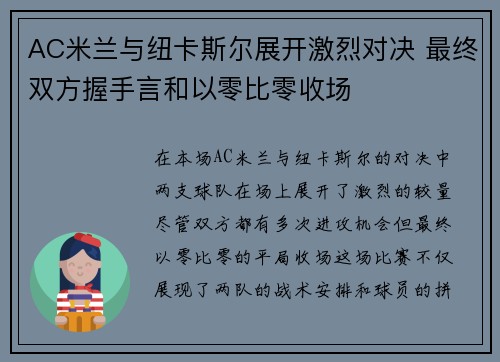 AC米兰与纽卡斯尔展开激烈对决 最终双方握手言和以零比零收场

在本场AC米兰与纽卡斯尔的对决中两支球队在场上展开了激烈的较量尽管双方都有多次进攻机会但最终以零比零的平局收场这场比赛不仅展现了两队的战术安排和球员的拼